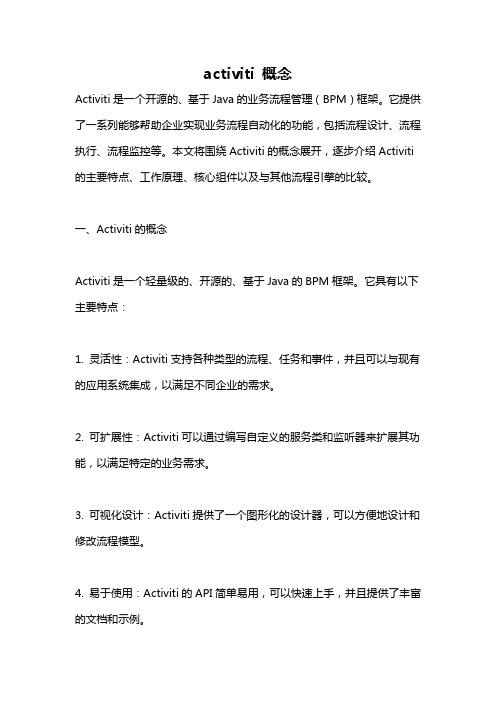 activiti 概念

Activiti 是一个开源的、基于 Java 的业务流程管理（BPM）框架。它提供了一系列能够帮助企业实现业务流程自动化的功能，包括流程设计、流程执行、流程监控等。本文将围绕 Activiti 的概念展开，逐步介绍 Activiti 的主要特点、工作原理、核心组件以及与其他流程引擎的比较。

一、Activiti 的概念

Activiti 是一个轻量级的、开源的、基于 Java 的 BPM 框架。它具有以下主要特点：

1. 灵活性：Activiti 支持各种类型的流程、任务和事件，并且可以与现有的应用系统集成，以满足不同企业的需求。

2. 可扩展性：Activiti 可以通过编写自定义的服务类和监听器来扩展其功能，以满足特定的业务需求。

3. 可视化设计：Activiti 提供了一个图形化的设计器，可以方便地设计和修改流程模型。

4. 易于使用：Activiti 的 API 简单易用，可以快速上手，并且提供了丰富的文档和示例。